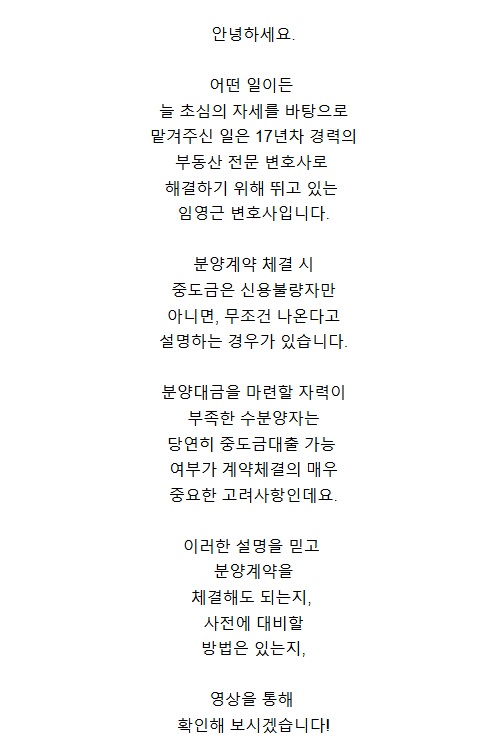 안녕하세요.

어떤 일이든
늘 초심의 자세를 바탕으로
맡겨주신 일은 17년차 경력의
부동산 전문 변호사로
해결하기 위해 뛰고 있는
임영근 변호사입니다.

분양계약 체결 시
중도금은 신용불량자만
아니면, 무조건 나온다고
설명하는 경우가 있습니다.

분양대금을 마련할 자력이
부족한 수분양자는
당연히 중도금대출 가능
여부가 계약체결의 매우
중요한 고려사항인데요.

이러한 설명을 믿고
분양계약을
체결해도 되는지,
사전에 대비할
방법은 있는지,

영상을 통해
확인해 보시겠습니다!